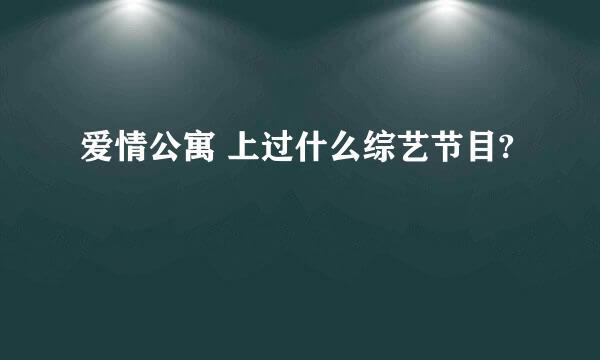 爱情公寓 上过什么综艺节目?